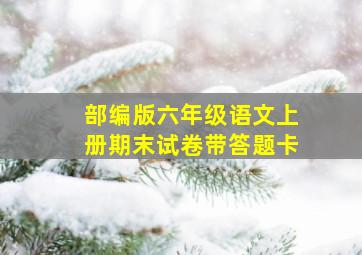 部编版六年级语文上册期末试卷带答题卡